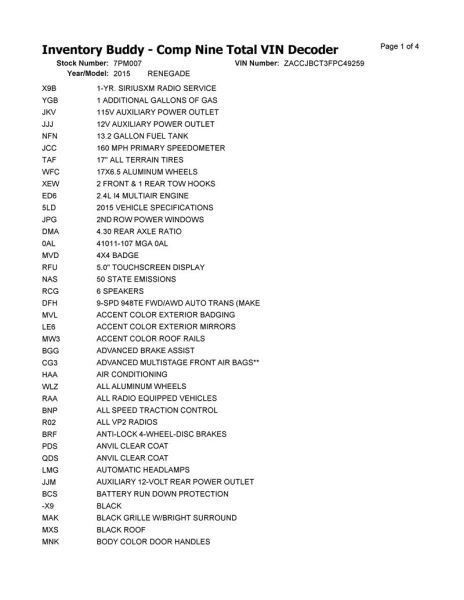 Inventory Buddy - Comp Nine Total VIN Decoder

Page 1 of 4

Stock Number: 7PM007 VIN Number: ZACCJBCT3FPC49259
Year/Model: 2015 RENEGADE

| | |
|---|---|
| X9B | 1-YR. SIRIUSXM RADIO SERVICE |
| YGB | 1 ADDITIONAL GALLONS OF GAS |
| JKV | 115V AUXILIARY POWER OUTLET |
| JJJ | 12V AUXILIARY POWER OUTLET |
| NFN | 13.2 GALLON FUEL TANK |
| JCC | 160 MPH PRIMARY SPEEDOMETER |
| TAF | 17" ALL TERRAIN TIRES |
| WFC | 17X6.5 ALUMINUM WHEELS |
| XEW | 2 FRONT & 1 REAR TOW HOOKS |
| ED6 | 2.4L I4 MULTIAIR ENGINE |
| 5LD | 2015 VEHICLE SPECIFICATIONS |
| JPG | 2ND ROW POWER WINDOWS |
| DMA | 4.30 REAR AXLE RATIO |
| 0AL | 41011-107 MGA 0AL |
| MVD | 4X4 BADGE |
| RFU | 5.0" TOUCHSCREEN DISPLAY |
| NAS | 50 STATE EMISSIONS |
| RCG | 6 SPEAKERS |
| DFH | 9-SPD 948TE FWD/AWD AUTO TRANS (MAKE |
| MVL | ACCENT COLOR EXTERIOR BADGING |
| LE6 | ACCENT COLOR EXTERIOR MIRRORS |
| MW3 | ACCENT COLOR ROOF RAILS |
| BGG | ADVANCED BRAKE ASSIST |
| CG3 | ADVANCED MULTISTAGE FRONT AIR BAGS** |
| HAA | AIR CONDITIONING |
| WLZ | ALL ALUMINUM WHEELS |
| RAA | ALL RADIO EQUIPPED VEHICLES |
| BNP | ALL SPEED TRACTION CONTROL |
| R02 | ALL VP2 RADIOS |
| BRF | ANTI-LOCK 4-WHEEL-DISC BRAKES |
| PDS | ANVIL CLEAR COAT |
| QDS | ANVIL CLEAR COAT |
| LMG | AUTOMATIC HEADLAMPS |
| JJM | AUXILIARY 12-VOLT REAR POWER OUTLET |
| BCS | BATTERY RUN DOWN PROTECTION |
| -X9 | BLACK |
| MAK | BLACK GRILLE W/BRIGHT SURROUND |
| MXS | BLACK ROOF |
| MNK | BODY COLOR DOOR HANDLES |